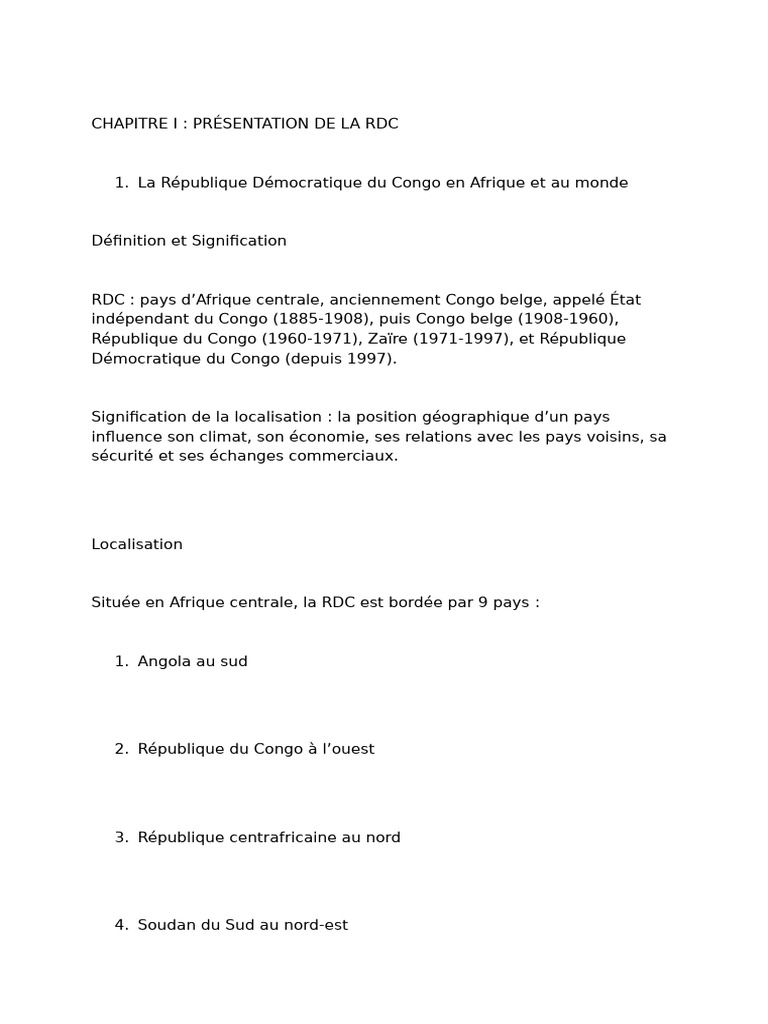 CHAPITRE I : PRÉSENTATION DE LA RDC

1. La République Démocratique du Congo en Afrique et au monde

Définition et Signification

RDC : pays d’Afrique centrale, anciennement Congo belge, appelé État indépendant du Congo (1885-1908), puis Congo belge (1908-1960), République du Congo (1960-1971), Zaïre (1971-1997), et République Démocratique du Congo (depuis 1997).

Signification de la localisation : la position géographique d’un pays influence son climat, son économie, ses relations avec les pays voisins, sa sécurité et ses échanges commerciaux.

Localisation

Située en Afrique centrale, la RDC est bordée par 9 pays :

1. Angola au sud

2. République du Congo à l’ouest

3. République centrafricaine au nord

4. Soudan du Sud au nord-est